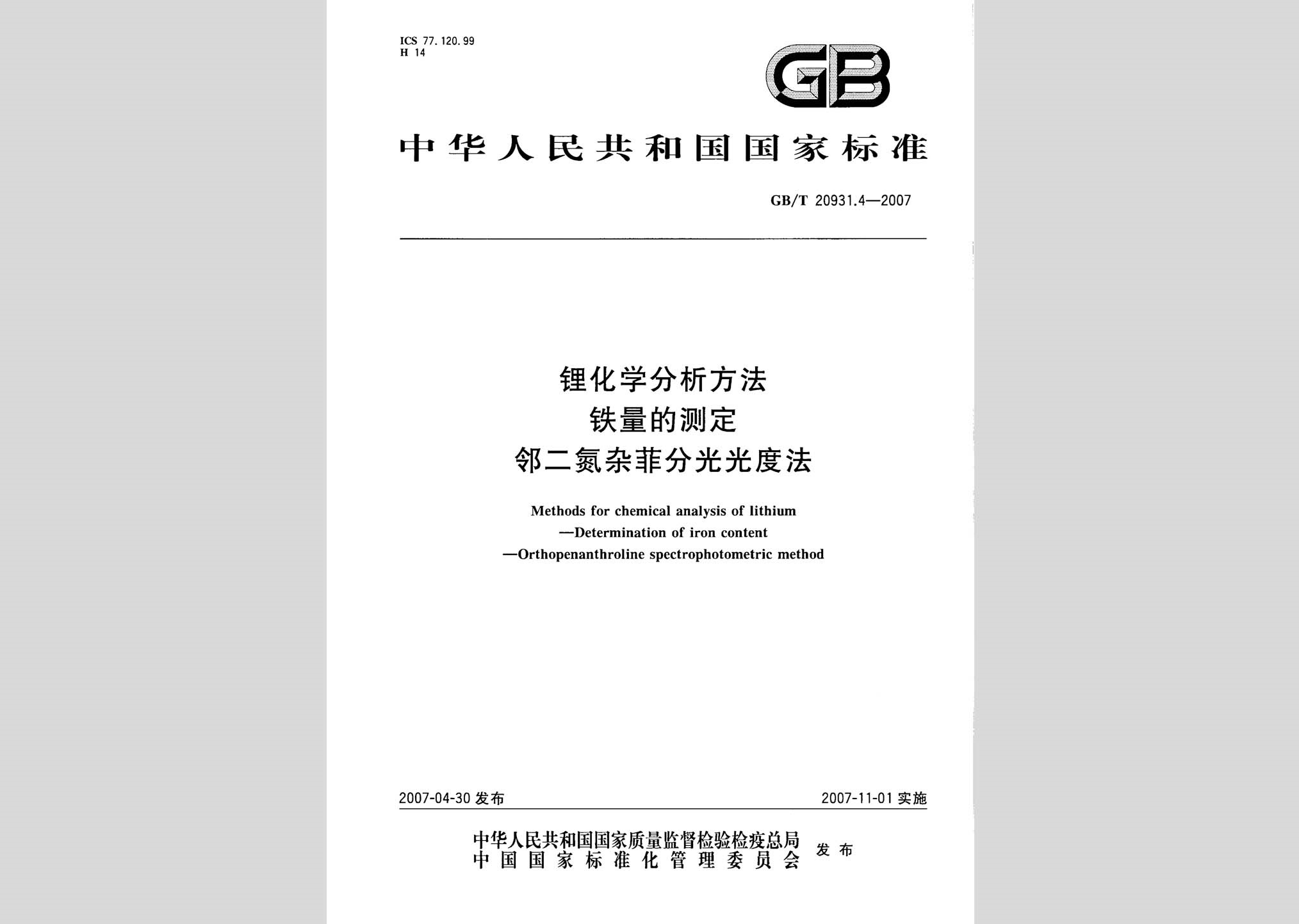 ICS 77.120.99
H 14

GB

中华人民共和国国家标准

GB/T 20931.4—2007

锂化学分析方法
铁量的测定
邻二氮杂菲分光光度法

Methods for chemical analysis of lithium
—Determination of iron content
—Orthopenanthroline spectrophotometric method

2007-04-30 发布

2007-11-01 实施

中华人民共和国国家质量监督检验检疫总局
中国国家标准化管理委员会
发布